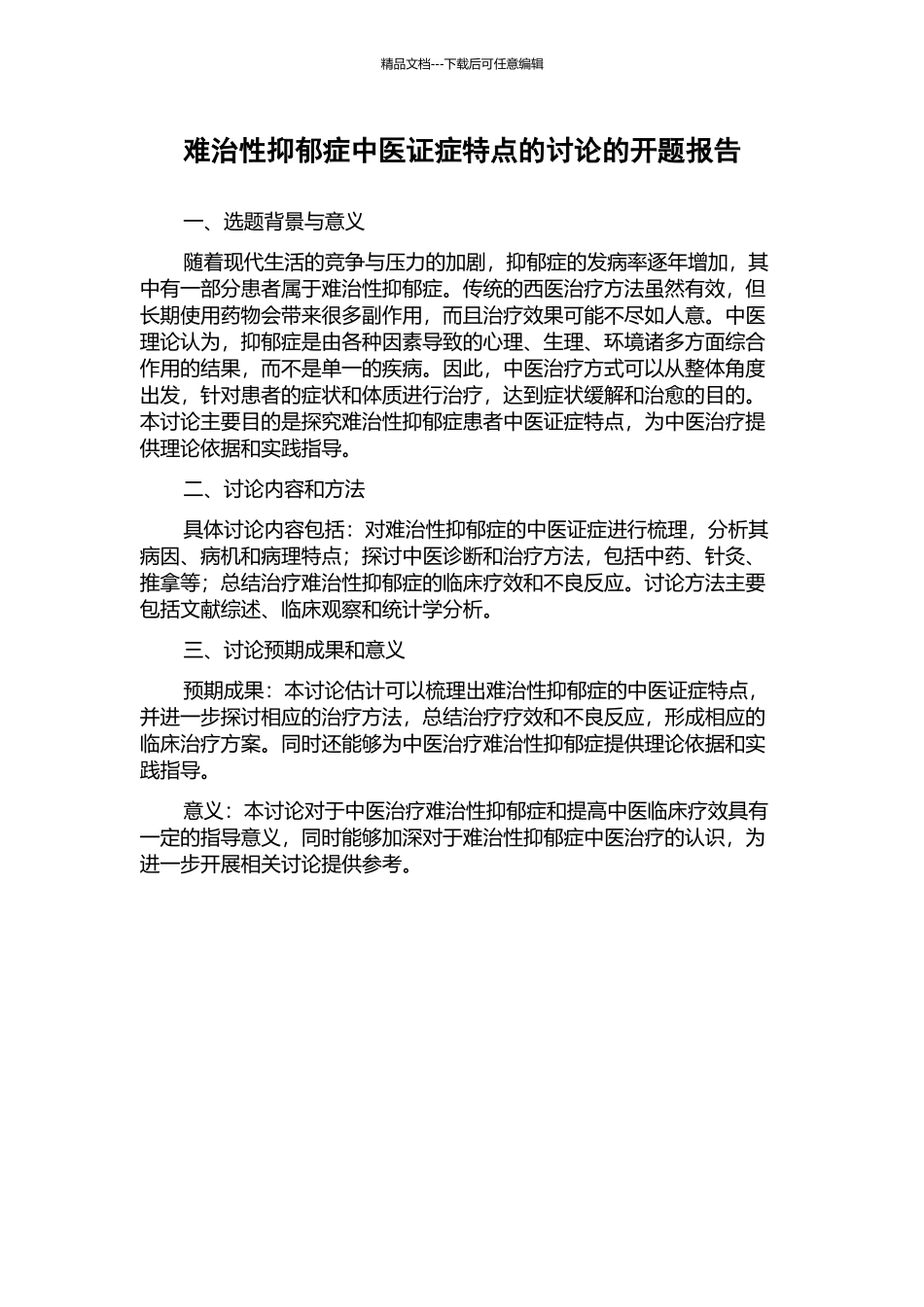 精品文档---下载后可任意编辑

难治性抑郁症中医证症特点的讨论的开题报告

一、选题背景与意义

随着现代生活的竞争与压力的加剧，抑郁症的发病率逐年增加，其中有一部分患者属于难治性抑郁症。传统的西医治疗方法虽然有效，但长期使用药物会带来很多副作用，而且治疗效果可能不尽如人意。中医理论认为，抑郁症是由各种因素导致的心理、生理、环境诸多方面综合作用的结果，而不是单一的疾病。因此，中医治疗方式可以从整体角度出发，针对患者的症状和体质进行治疗，达到症状缓解和治愈的目的。本讨论主要目的是探究难治性抑郁症患者中医证症特点，为中医治疗提供理论依据和实践指导。

二、讨论内容和方法

具体讨论内容包括：对难治性抑郁症的中医证症进行梳理，分析其病因、病机和病理特点；探讨中医诊断和治疗方法，包括中药、针灸、推拿等；总结治疗难治性抑郁症的临床疗效和不良反应。讨论方法主要包括文献综述、临床观察和统计学分析。

三、讨论预期成果和意义

预期成果：本讨论估计可以梳理出难治性抑郁症的中医证症特点，并进一步探讨相应的治疗方法，总结治疗疗效和不良反应，形成相应的临床治疗方案。同时还能够为中医治疗难治性抑郁症提供理论依据和实践指导。

意义：本讨论对于中医治疗难治性抑郁症和提高中医临床疗效具有一定的指导意义，同时能够加深对于难治性抑郁症中医治疗的认识，为进一步开展相关讨论提供参考。